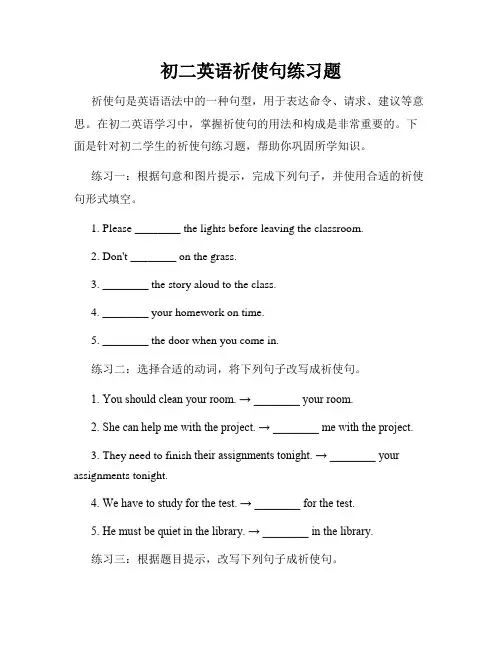 初二英语祈使句练习题

祈使句是英语语法中的一种句型，用于表达命令、请求、建议等意思。在初二英语学习中，掌握祈使句的用法和构成是非常重要的。下面是针对初二学生的祈使句练习题，帮助你巩固所学知识。

练习一：根据句意和图片提示，完成下列句子，并使用合适的祈使句形式填空。

1. Please ________ the lights before leaving the classroom.

2. Don't ________ on the grass.

3. ________ the story aloud to the class.

4. ________ your homework on time.

5. ________ the door when you come in.

练习二：选择合适的动词，将下列句子改写成祈使句。

1. You should clean your room. → ________ your room.

2. She can help me with the project. → ________ me with the project.

3. They need to finish their assignments tonight. → ________ your assignments tonight.

4. We have to study for the test. → ________ for the test.

5. He must be quiet in the library. → ________ in the library.

练习三：根据题目提示，改写下列句子成祈使句。